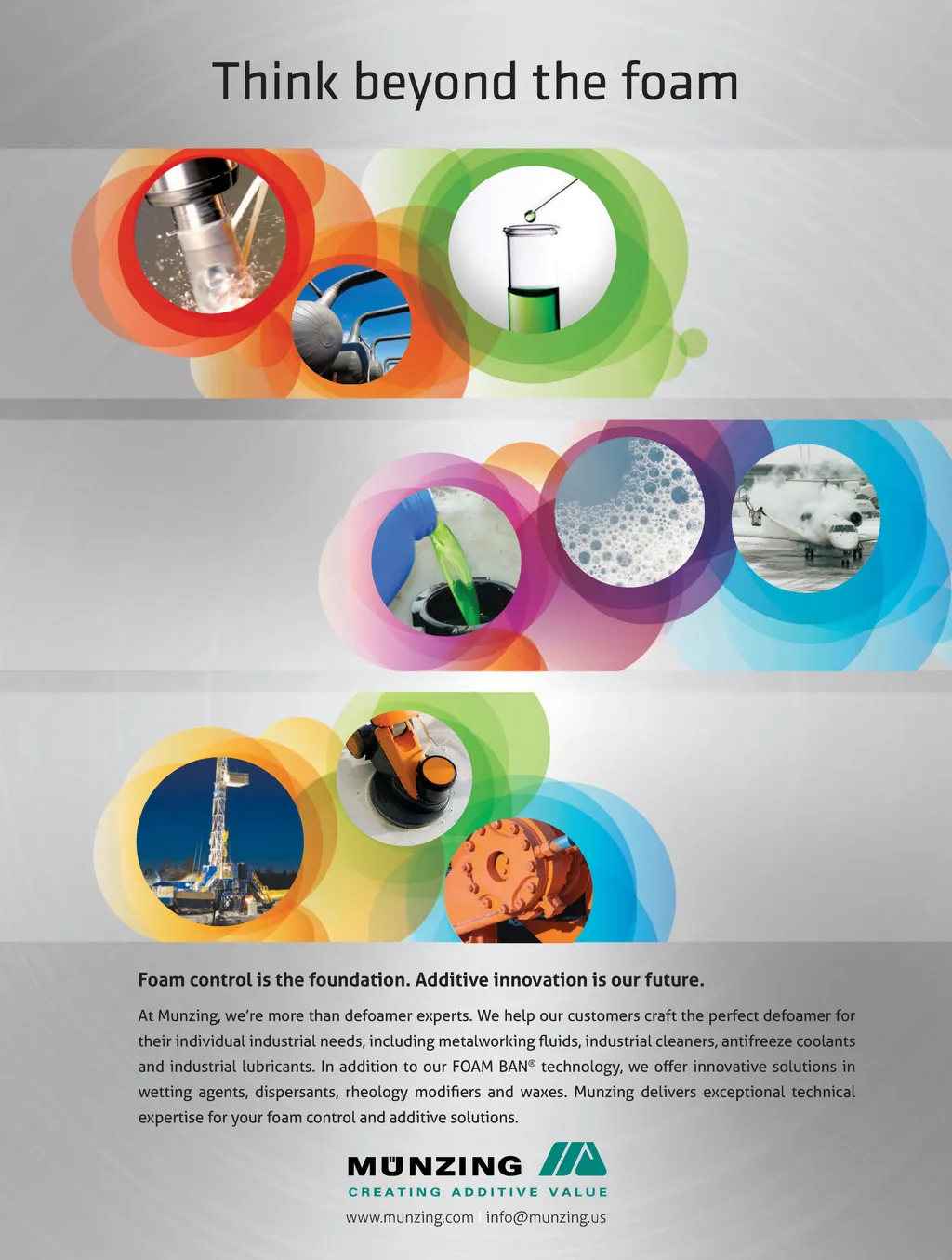 Think beyond the foam

Foam control is the foundation. Additive innovation is our future.

At Munzing, we're more than defoamer experts. We help our customers craft the perfect defoamer for their individual industrial needs, including metalworking fluids, industrial cleaners, antifreeze coolants and industrial lubricants. In addition to our FOAM BAN® technology, we offer innovative solutions in wetting agents, dispersants, rheology modifiers and waxes. Munzing delivers exceptional technical expertise for your foam control and additive solutions.

MÜNZING
CREATING ADDITIVE VALUE

www.munzing.com | info@munzing.us